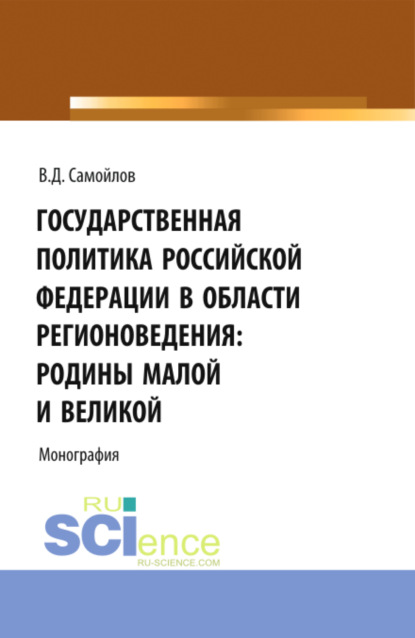 В.Д. Самойлов

ГОСУДАРСТВЕННАЯ ПОЛИТИКА РОССИЙСКОЙ ФЕДЕРАЦИИ В ОБЛАСТИ РЕГИОНОВЕДЕНИЯ: РОДИНЫ МАЛОЙ И ВЕЛИКОЙ

Монография

RU SCIence
RU-SCIENCE.COM